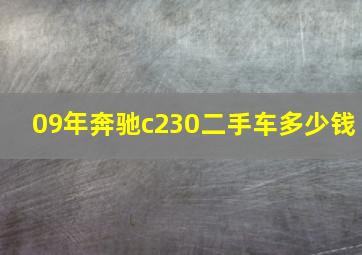 09年奔驰c230二手车多少钱